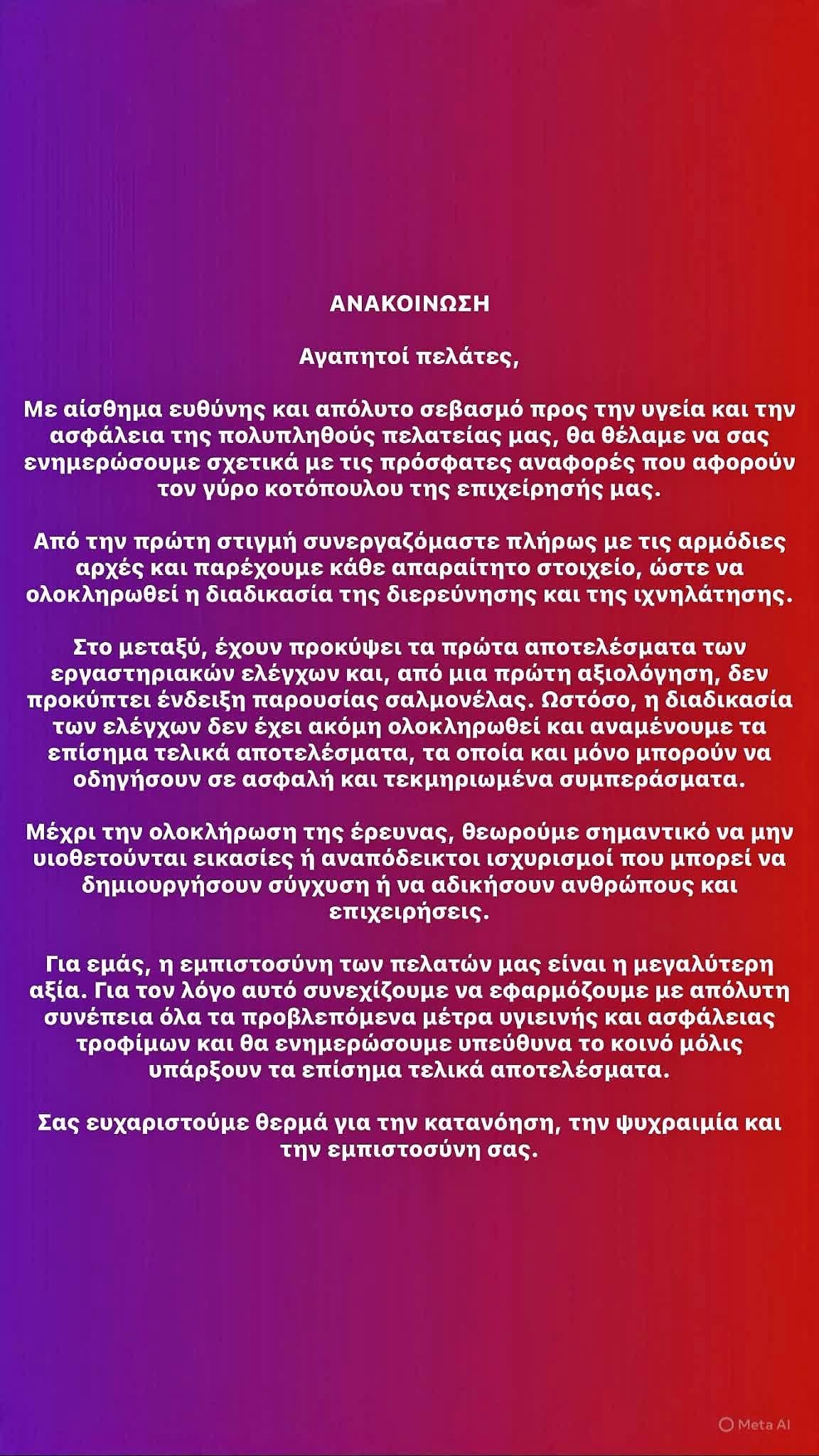 ΑΝΑΚΟΙΝΩΣΗ

Αγαπητοί πελάτες,

Με αίσθημα ευθύνης και απόλυτο σεβασμό προς την υγεία και την ασφάλεια της πολυπληθούς πελατείας μας, θα θέλαμε να σας ενημερώσουμε σχετικά με τις πρόσφατες αναφορές που αφορούν τον γύρο κοτόπουλου της επιχείρησής μας.

Από την πρώτη στιγμή συνεργαζόμαστε πλήρως με τις αρμόδιες αρχές και παρέχουμε κάθε απαραίτητο στοιχείο, ώστε να ολοκληρωθεί η διαδικασία της διερεύνησης και της ιχνηλάτησης.

Στο μεταξύ, έχουν προκύψει τα πρώτα αποτελέσματα των εργαστηριακών ελέγχων και, από μια πρώτη αξιολόγηση, δεν προκύπτει ένδειξη παρουσίας σαλμονέλας. Ωστόσο, η διαδικασία των ελέγχων δεν έχει ακόμη ολοκληρωθεί και αναμένουμε τα επίσημα τελικά αποτελέσματα, τα οποία και μόνο μπορούν να οδηγήσουν σε ασφαλή και τεκμηριωμένα συμπεράσματα.

Μέχρι την ολοκλήρωση της έρευνας, θεωρούμε σημαντικό να μην υιοθετούνται εικασίες ή αναπόδεικτοι ισχυρισμοί που μπορεί να δημιουργήσουν σύγχυση ή να αδικήσουν ανθρώπους και επιχειρήσεις.

Για εμάς, η εμπιστοσύνη των πελατών μας είναι η μεγαλύτερη αξία. Για τον λόγο αυτό συνεχίζουμε να εφαρμόζουμε με απόλυτη συνέπεια όλα τα προβλεπόμενα μέτρα υγιεινής και ασφάλειας τροφίμων και θα ενημερώσουμε υπεύθυνα το κοινό μόλις υπάρξουν τα επίσημα τελικά αποτελέσματα.

Σας ευχαριστούμε θερμά για την κατανόηση, την ψυχραιμία και την εμπιστοσύνη σας.

Meta AI